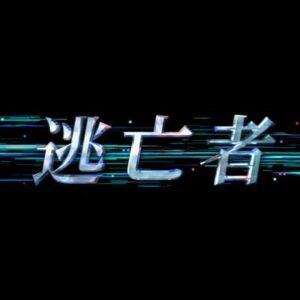 逃亡者